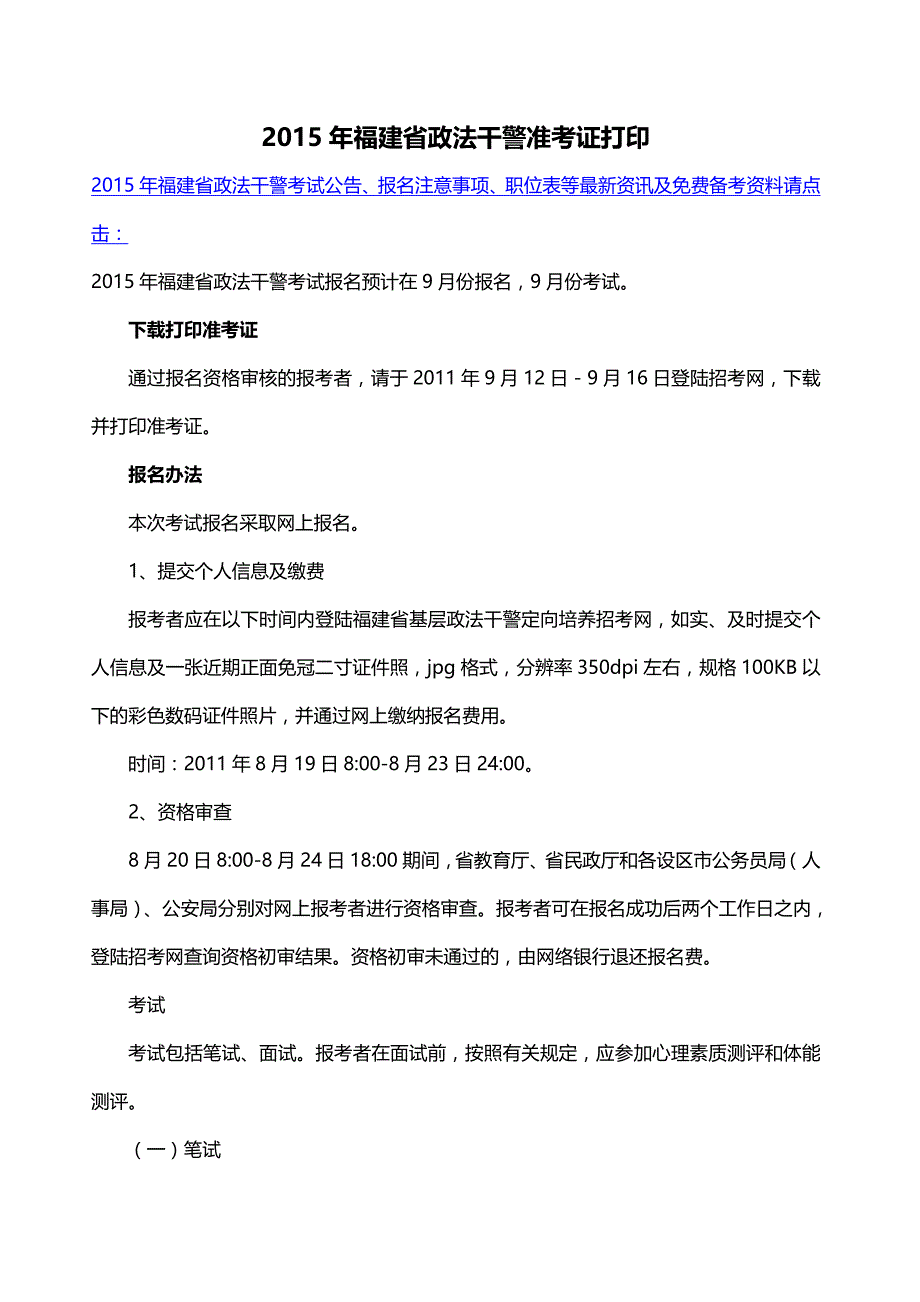 2015 年福建省政法干警准考证打印

2015 年福建省政法干警考试公告、报名注意事项、职位表等最新资讯及免费备考资料请点击：

2015 年福建省政法干警考试报名预计在 9 月份报名，9 月份考试。

下载打印准考证

通过报名资格审核的报考者，请于 2011 年 9 月 12 日 - 9 月 16 日登陆招考网，下载并打印准考证。

报名办法

本次考试报名采取网上报名。

1、提交个人信息及缴费

报考者应在以下时间内登陆福建省基层政法干警定向培养招考网，如实、及时提交个人信息及一张近期正面免冠二寸证件照，jpg 格式，分辨率 350dpi 左右，规格 100KB 以下的彩色数码证件照片，并通过网上缴纳报名费用。

时间：2011 年 8 月 19 日 8:00-8 月 23 日 24:00。

2、资格审查

8 月 20 日 8:00-8 月 24 日 18:00 期间，省教育厅、省民政厅和各设区市公务员局（人事局）、公安局分别对网上报考者进行资格审查。报考者可在报名成功后两个工作日之内，登陆招考网查询资格初审结果。资格初审未通过的，由网络银行退还报名费。

考试

考试包括笔试、面试。报考者在面试前，按照有关规定，应参加心理素质测评和体能测评。

（一）笔试